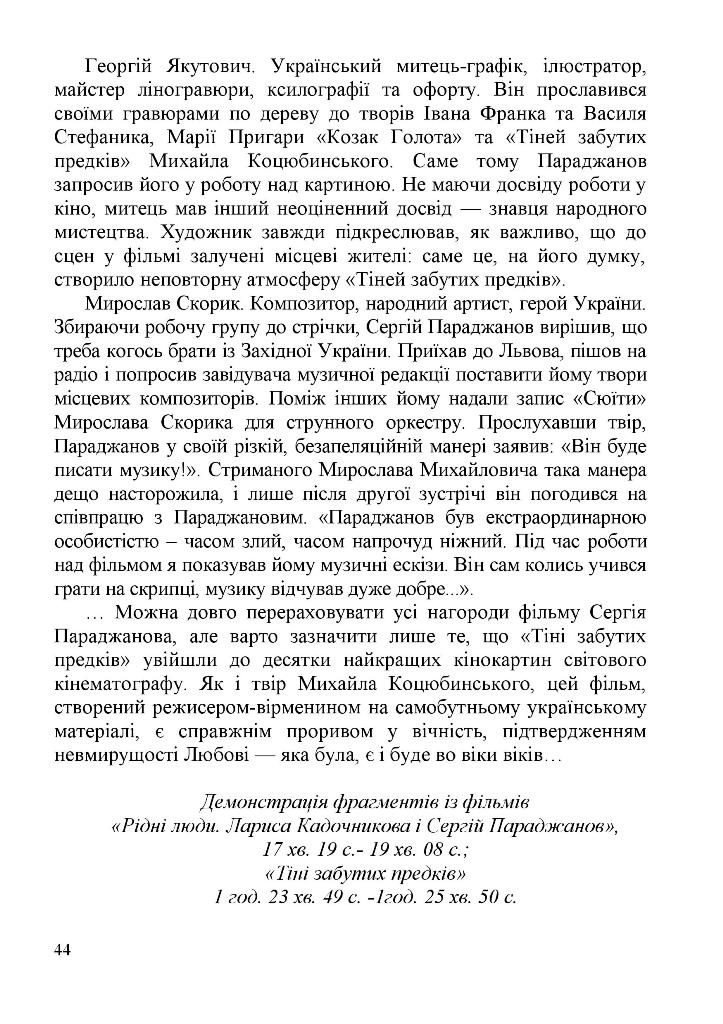 Георгій Якутович. Український митець-графік, ілюстратор, майстер ліногравюри, ксилографії та офорту. Він прославився своїми гравюрами по дереву до творів Івана Франка та Василя Стефаника, Марії Пригари «Козак Голота» та «Тіней забутих предків» Михайла Коцюбинського. Саме тому Параджанов запросив його у роботу над картиною. Не маючи досвіду роботи у кіно, митець мав інший неоціненний досвід — знавця народного мистецтва. Художник завжди підкреслював, як важливо, що до сцен у фільмі залучені місцеві жителі: саме це, на його думку, створило неповторну атмосферу «Тіней забутих предків».

Мирослав Скорик. Композитор, народний артист, герой України. Збираючи робочу групу до стрічки, Сергій Параджанов вирішив, що треба когось брати із Західної України. Приїхав до Львова, пішов на радіо і попросив завідувача музичної редакції поставити йому твори місцевих композиторів. Поміж інших йому надали запис «Сюїти» Мирослава Скорика для струнного оркестру. Прослухавши твір, Параджанов у своїй різкій, безапеляційній манері заявив: «Він буде писати музику!». Стриманого Мирослава Михайловича така манера дещо насторожила, і лише після другої зустрічі він погодився на співпрацю з Параджановим. «Параджанов був екстраординарною особистістю – часом злий, часом напрочуд ніжний. Під час роботи над фільмом я показував йому музичні ескізи. Він сам колись учився грати на скрипці, музику відчував дуже добре...».

… Можна довго перераховувати усі нагороди фільму Сергія Параджанова, але варто зазначити лише те, що «Тіні забутих предків» увійшли до десятки найкращих кінокартин світового кінематографу. Як і твір Михайла Коцюбинського, цей фільм, створений режисером-вірменином на самобутньому українському матеріалі, є справжнім проривом у вічність, підтвердженням невмирущості Любові — яка була, є і буде во віки віків…

Демонстрація фрагментів із фільмів
«Рідні люди. Лариса Кадочникова і Сергій Параджанов»,
17 хв. 19 с.- 19 хв. 08 с.;
«Тіні забутих предків»
1 год. 23 хв. 49 с. -1год. 25 хв. 50 с.

44